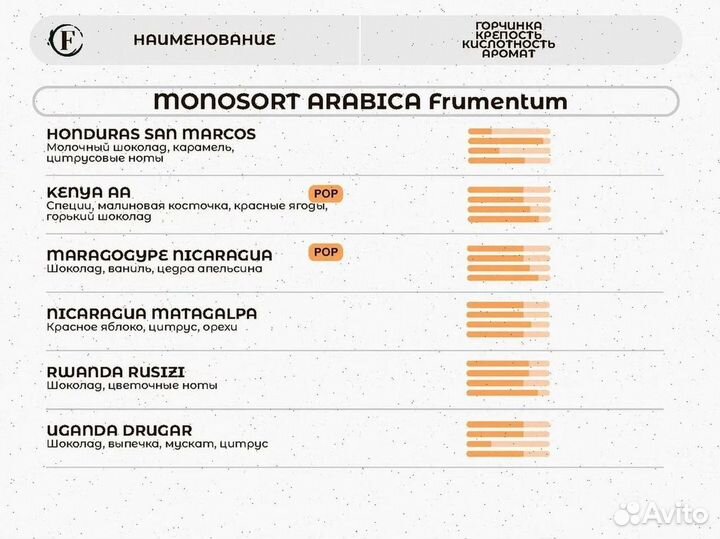 F

НАИМЕНОВАНИЕ

ГОРЧИНКА
КРЕПОСТЬ
КИСЛОТНОСТЬ
АРОМАТ

MONOSORT ARABICA Frumentum

HONDURAS SAN MARCOS
Молочный шоколад, карамель, цитрусовые ноты

KENYA AA
POP
Специи, малиновая косточка, красные ягоды, горький шоколад

MARAGOGYPE NICARAGUA
POP
Шоколад, ваниль, цедра апельсина

NICARAGUA MATAGALPA
Красное яблоко, цитрус, орехи

RWANDA RUSIZI
Шоколад, цветочные ноты

UGANDA DRUGAR
Шоколад, выпечка, мускат, цитрус

Avito